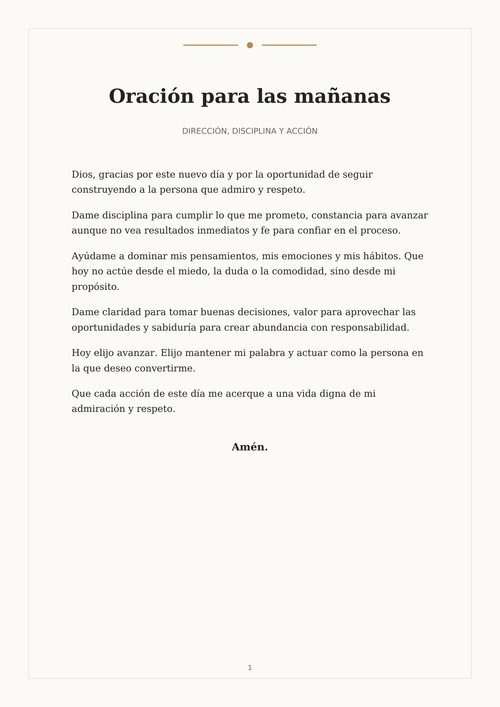 Oración para las mañanas

DIRECCIÓN, DISCIPLINA Y ACCIÓN

Dios, gracias por este nuevo día y por la oportunidad de seguir construyendo a la persona que admiro y respeto.

Dame disciplina para cumplir lo que me prometo, constancia para avanzar aunque no vea resultados inmediatos y fe para confiar en el proceso.

Ayúdame a dominar mis pensamientos, mis emociones y mis hábitos. Que hoy no actúe desde el miedo, la duda o la comodidad, sino desde mi propósito.

Dame claridad para tomar buenas decisiones, valor para aprovechar las oportunidades y sabiduría para crear abundancia con responsabilidad.

Hoy elijo avanzar. Elijo mantener mi palabra y actuar como la persona en la que deseo convertirme.

Que cada acción de este día me acerque a una vida digna de mi admiración y respeto.

Amén.

1